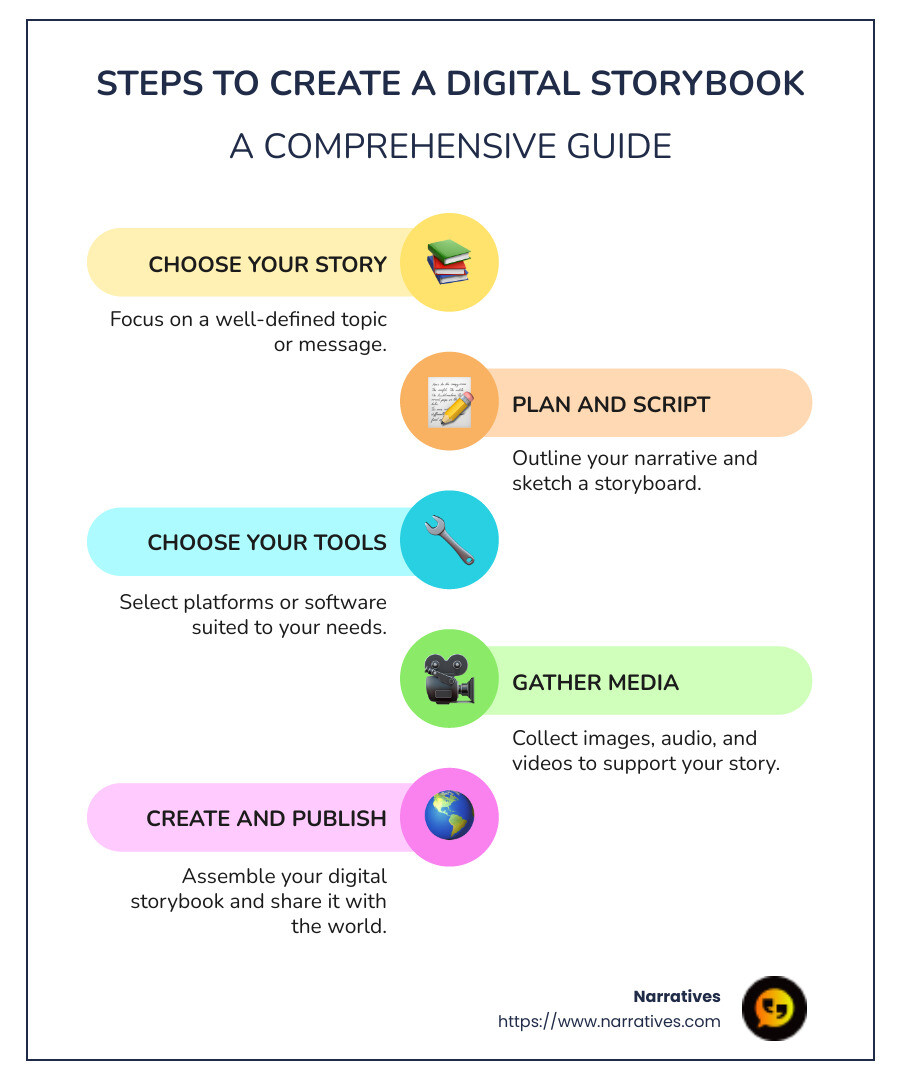 STEPS TO CREATE A DIGITAL STORYBOOK

A COMPREHENSIVE GUIDE

CHOOSE YOUR STORY

Focus on a well-defined topic or message.

PLAN AND SCRIPT

Outline your narrative and sketch a storyboard.

CHOOSE YOUR TOOLS

Select platforms or software suited to your needs.

GATHER MEDIA

Collect images, audio, and videos to support your story.

CREATE AND PUBLISH

Assemble your digital storybook and share it with the world.

Narratives
https://www.narratives.com